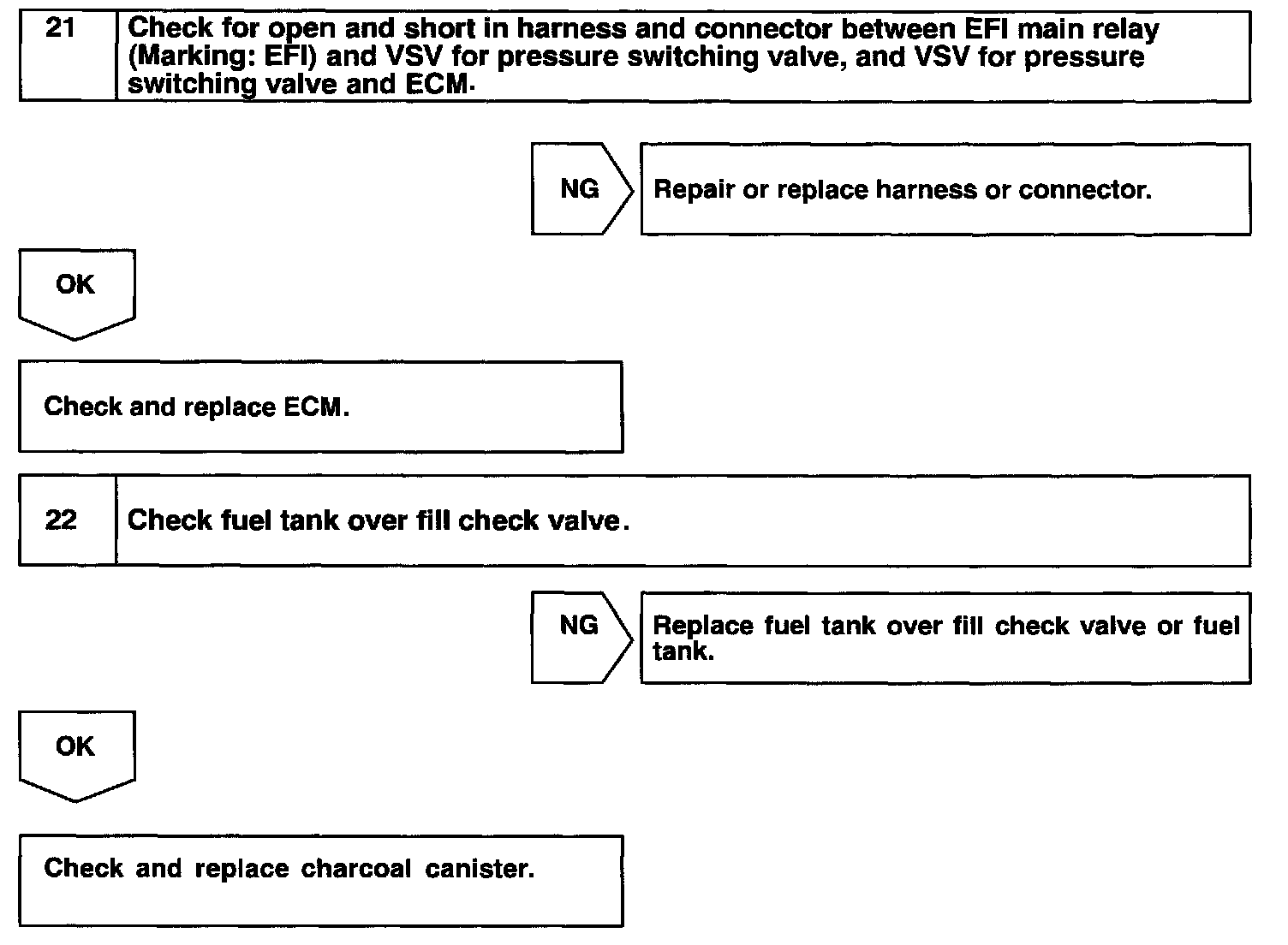 21 Check for open and short in harness and connector between EFI main relay (Marking: EFI) and VSV for pressure switching valve, and VSV for pressure switching valve and ECM.

NG

Repair or replace harness or connector.

OK

Check and replace ECM.

22 Check fuel tank over fill check valve.

NG

Replace fuel tank over fill check valve or fuel tank.

OK

Check and replace charcoal canister.